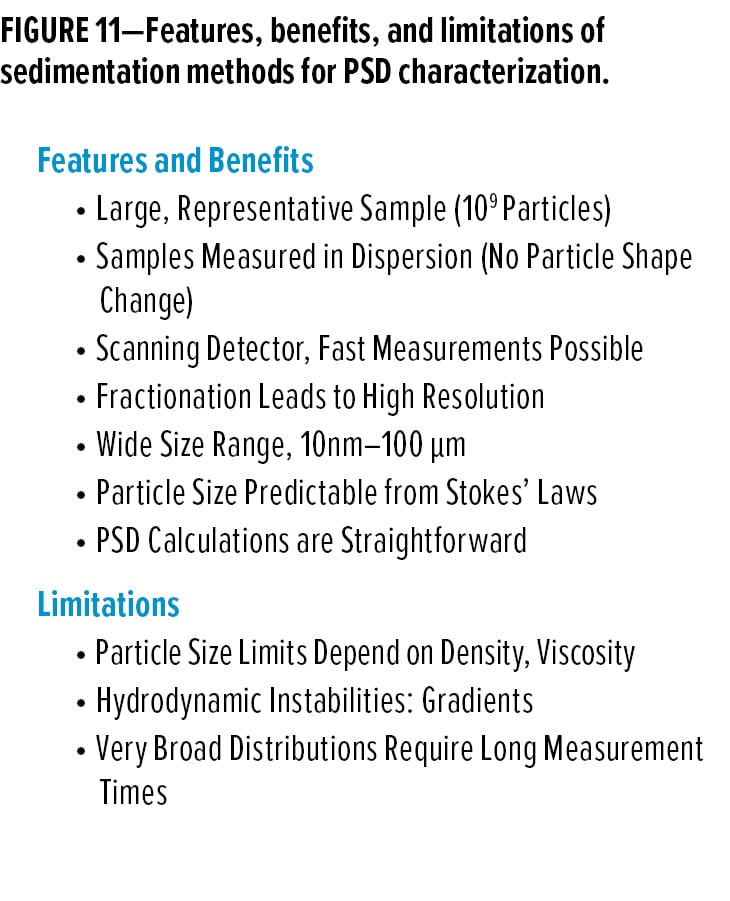 FIGURE 11—Features, benefits, and limitations of sedimentation methods for PSD characterization.

Features and Benefits

• Large, Representative Sample ($10^9$ Particles)
• Samples Measured in Dispersion (No Particle Shape Change)
• Scanning Detector, Fast Measurements Possible
• Fractionation Leads to High Resolution
• Wide Size Range, 10nm–100 µm
• Particle Size Predictable from Stokes' Laws
• PSD Calculations are Straightforward

Limitations

• Particle Size Limits Depend on Density, Viscosity
• Hydrodynamic Instabilities: Gradients
• Very Broad Distributions Require Long Measurement Times